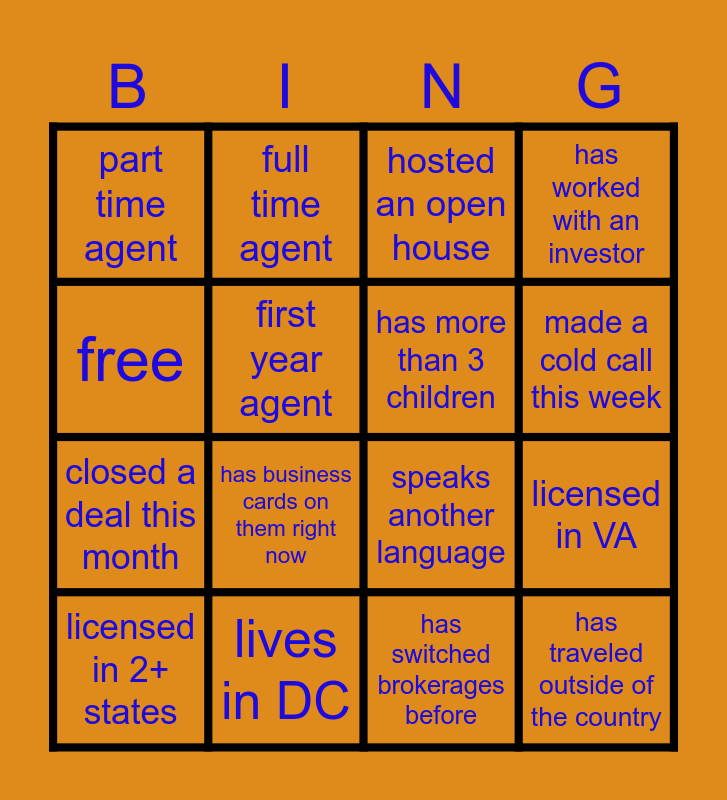 | B | I | N | G |
|---|---|---|---|
| part time agent | full time agent | hosted an open house | has worked with an investor |
| free | first year agent | has more than 3 children | made a cold call this week |
| closed a deal this month | has business cards on them right now | speaks another language | licensed in VA |
| licensed in 2+ states | lives in DC | has switched brokerages before | has traveled outside of the country |